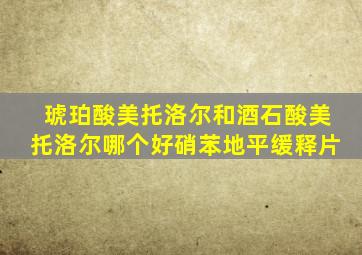 琥珀酸美托洛尔和酒石酸美托洛尔哪个好硝苯地平缓释片